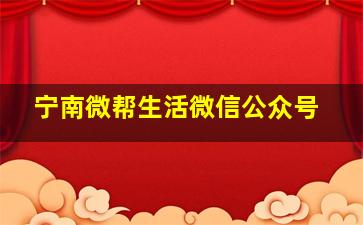 宁南微帮生活微信公众号